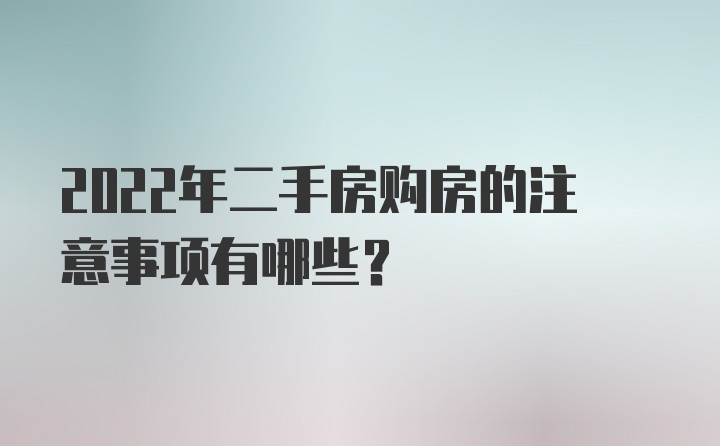 2022年二手房购房的注意事项有哪些？